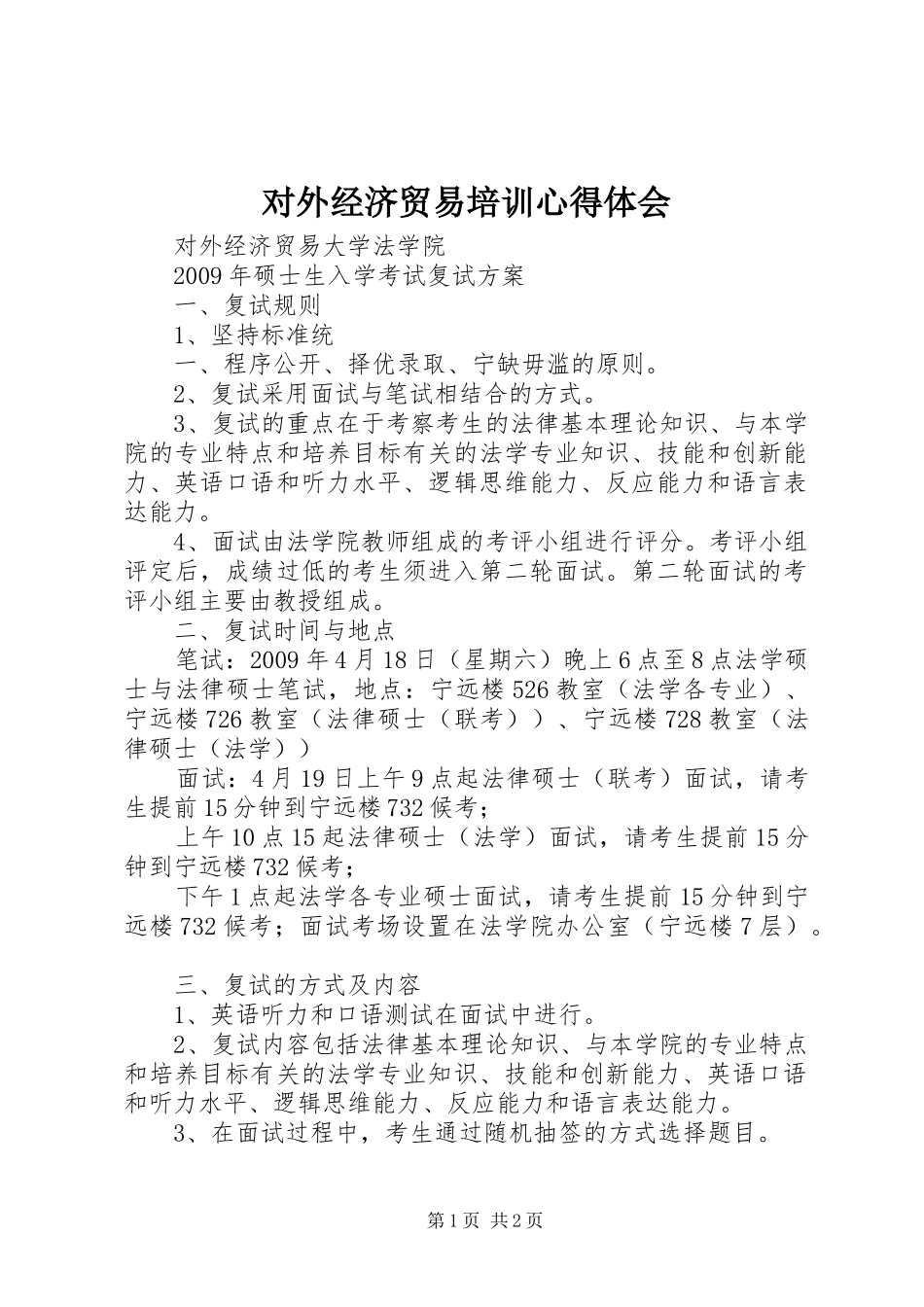 对外经济贸易培训心得体会

对外经济贸易大学法学院

2009年硕士生入学考试复试方案

一、复试规则

1、坚持标准统

一、程序公开、择优录取、宁缺毋滥的原则。

2、复试采用面试与笔试相结合的方式。

3、复试的重点在于考察考生的法律基本理论知识、与本学院的专业特点和培养目标有关的法学专业知识、技能和创新能力、英语口语和听力水平、逻辑思维能力、反应能力和语言表达能力。

4、面试由法学院教师组成的考评小组进行评分。考评小组评定后，成绩过低的考生须进入第二轮面试。第二轮面试的考评小组主要由教授组成。

二、复试时间与地点

笔试：2009年4月18日（星期六）晚上6点至8点法学硕士与法律硕士笔试，地点：宁远楼526教室（法学各专业）、宁远楼726教室（法律硕士（联考））、宁远楼728教室（法律硕士（法学））

面试：4月19日上午9点起法律硕士（联考）面试，请考生提前15分钟到宁远楼732候考；

上午10点15起法律硕士（法学）面试，请考生提前15分钟到宁远楼732候考；

下午1点起法学各专业硕士面试，请考生提前15分钟到宁远楼732候考；面试考场设置在法学院办公室（宁远楼7层）。

三、复试的方式及内容

1、英语听力和口语测试在面试中进行。

2、复试内容包括法律基本理论知识、与本学院的专业特点和培养目标有关的法学专业知识、技能和创新能力、英语口语和听力水平、逻辑思维能力、反应能力和语言表达能力。

3、在面试过程中，考生通过随机抽签的方式选择题目。

第1页 共2页